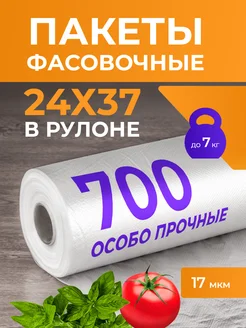 ПАКЕТЫ
ФАСОВОЧНЫЕ

24X37
В РУЛОНЕ

до 7 кг

700
ОСОБО ПРОЧНЫЕ

17 мкм